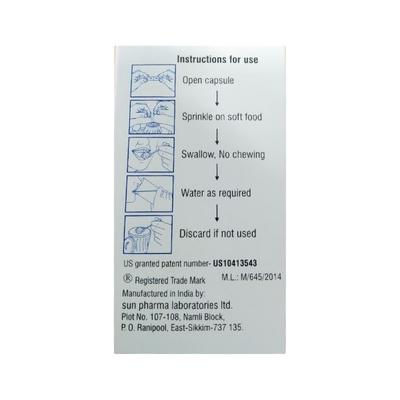 Instructions for use

Open capsule
↓
Sprinkle on soft food
↓
Swallow, No chewing
↓
Water as required
↓
Discard if not used

US granted patent number- US10413543

® Registered Trade Mark
M.L.: M/645/2014

Manufactured in India by:
sun pharma laboratories ltd.
Plot No. 107-108, Namli Block,
P. O. Ranipool, East-Sikkim-737 135.